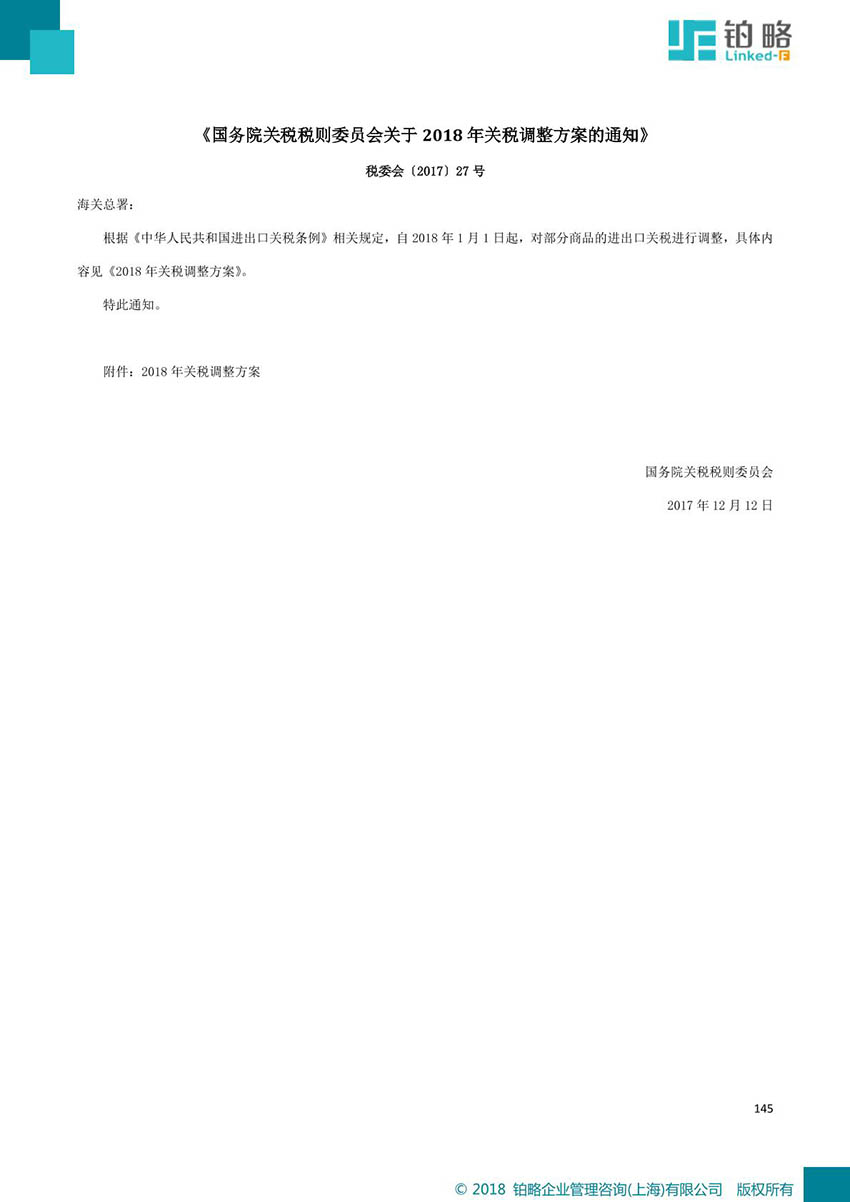 铂略
Linked-F

《国务院关税税则委员会关于 2018 年关税调整方案的通知》

税委会〔2017〕27 号

海关总署：

根据《中华人民共和国进出口关税条例》相关规定，自 2018 年 1 月 1 日起，对部分商品的进出口关税进行调整，具体内容见《2018 年关税调整方案》。

特此通知。

附件：2018 年关税调整方案

国务院关税税则委员会

2017 年 12 月 12 日

145

© 2018 铂略企业管理咨询(上海)有限公司 版权所有